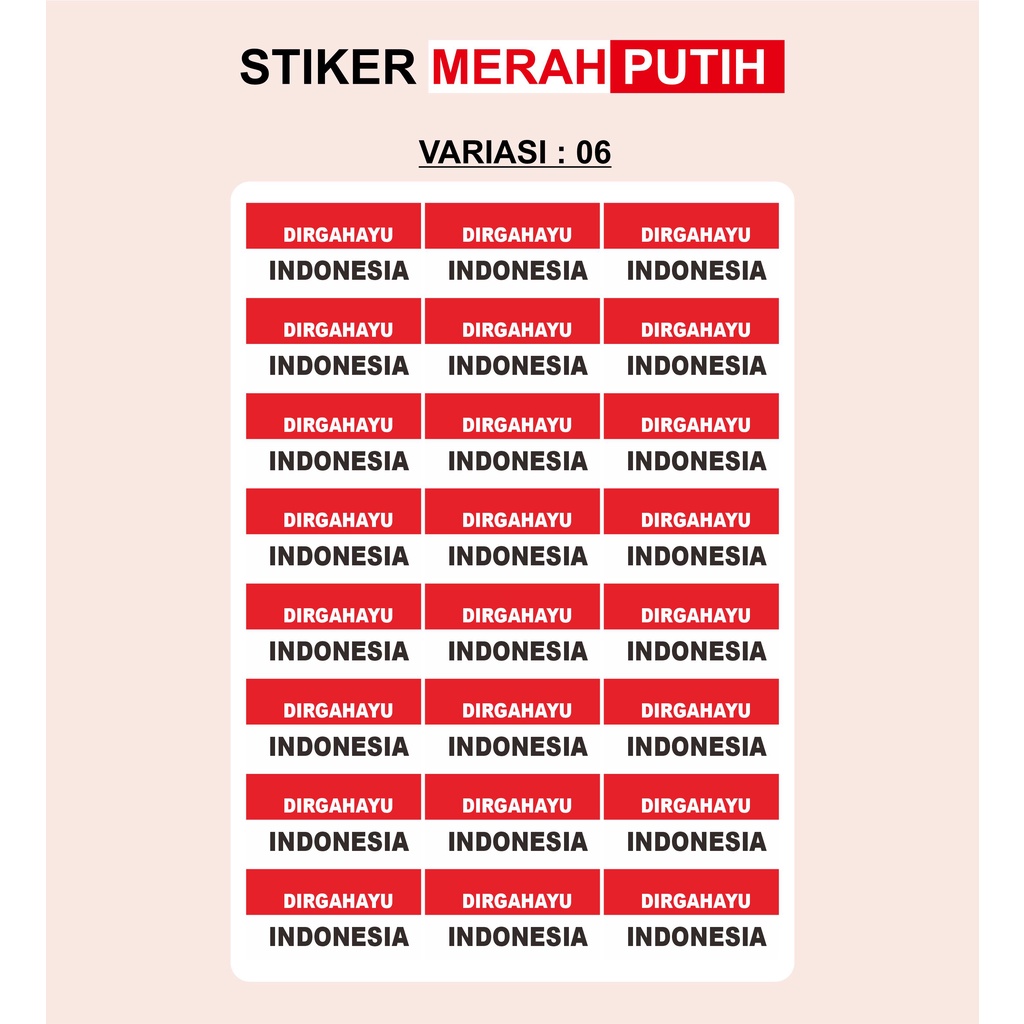 STIKER MERAH PUTIH

VARIASI : 06

DIRGAHAYU
INDONESIA

DIRGAHAYU
INDONESIA

DIRGAHAYU
INDONESIA

DIRGAHAYU
INDONESIA

DIRGAHAYU
INDONESIA

DIRGAHAYU
INDONESIA

DIRGAHAYU
INDONESIA

DIRGAHAYU
INDONESIA

DIRGAHAYU
INDONESIA

DIRGAHAYU
INDONESIA

DIRGAHAYU
INDONESIA

DIRGAHAYU
INDONESIA

DIRGAHAYU
INDONESIA

DIRGAHAYU
INDONESIA

DIRGAHAYU
INDONESIA

DIRGAHAYU
INDONESIA

DIRGAHAYU
INDONESIA

DIRGAHAYU
INDONESIA

DIRGAHAYU
INDONESIA

DIRGAHAYU
INDONESIA

DIRGAHAYU
INDONESIA

DIRGAHAYU
INDONESIA

DIRGAHAYU
INDONESIA

DIRGAHAYU
INDONESIA